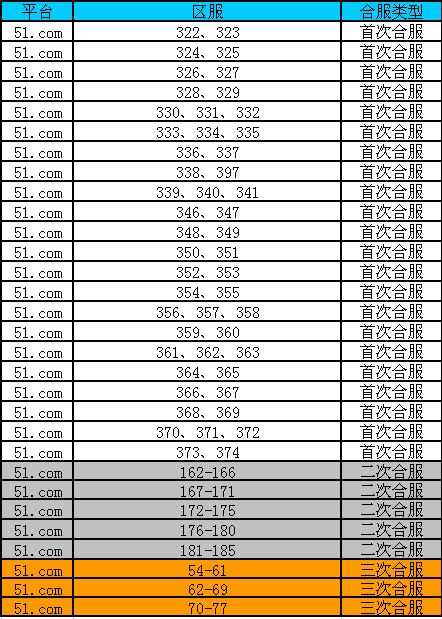 | 平台 | 区服 | 合服类型 |
|---|---|---|
| 51.com | 322、323 | 首次合服 |
| 51.com | 324、325 | 首次合服 |
| 51.com | 326、327 | 首次合服 |
| 51.com | 328、329 | 首次合服 |
| 51.com | 330、331、332 | 首次合服 |
| 51.com | 333、334、335 | 首次合服 |
| 51.com | 336、337 | 首次合服 |
| 51.com | 338、397 | 首次合服 |
| 51.com | 339、340、341 | 首次合服 |
| 51.com | 346、347 | 首次合服 |
| 51.com | 348、349 | 首次合服 |
| 51.com | 350、351 | 首次合服 |
| 51.com | 352、353 | 首次合服 |
| 51.com | 354、355 | 首次合服 |
| 51.com | 356、357、358 | 首次合服 |
| 51.com | 359、360 | 首次合服 |
| 51.com | 361、362、363 | 首次合服 |
| 51.com | 364、365 | 首次合服 |
| 51.com | 366、367 | 首次合服 |
| 51.com | 368、369 | 首次合服 |
| 51.com | 370、371、372 | 首次合服 |
| 51.com | 373、374 | 首次合服 |
| 51.com | 162-166 | 二次合服 |
| 51.com | 167-171 | 二次合服 |
| 51.com | 172-175 | 二次合服 |
| 51.com | 176-180 | 二次合服 |
| 51.com | 181-185 | 二次合服 |
| 51.com | 54-61 | 三次合服 |
| 51.com | 62-69 | 三次合服 |
| 51.com | 70-77 | 三次合服 |